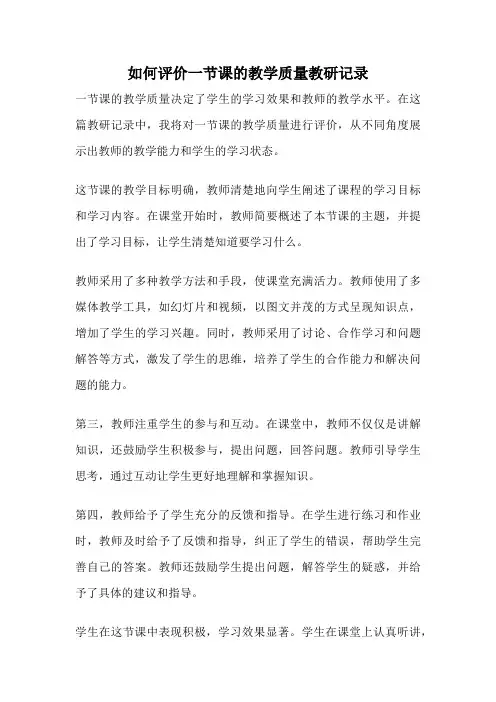 如何评价一节课的教学质量教研记录

一节课的教学质量决定了学生的学习效果和教师的教学水平。在这篇教研记录中，我将对一节课的教学质量进行评价，从不同角度展示出教师的教学能力和学生的学习状态。

这节课的教学目标明确，教师清楚地向学生阐述了课程的学习目标和学习内容。在课堂开始时，教师简要概述了本节课的主题，并提出了学习目标，让学生清楚知道要学习什么。

教师采用了多种教学方法和手段，使课堂充满活力。教师使用了多媒体教学工具，如幻灯片和视频，以图文并茂的方式呈现知识点，增加了学生的学习兴趣。同时，教师采用了讨论、合作学习和问题解答等方式，激发了学生的思维，培养了学生的合作能力和解决问题的能力。

第三，教师注重学生的参与和互动。在课堂中，教师不仅仅是讲解知识，还鼓励学生积极参与，提出问题，回答问题。教师引导学生思考，通过互动让学生更好地理解和掌握知识。

第四，教师给予了学生充分的反馈和指导。在学生进行练习和作业时，教师及时给予了反馈和指导，纠正了学生的错误，帮助学生完善自己的答案。教师还鼓励学生提出问题，解答学生的疑惑，并给予了具体的建议和指导。

学生在这节课中表现积极，学习效果显著。学生在课堂上认真听讲，